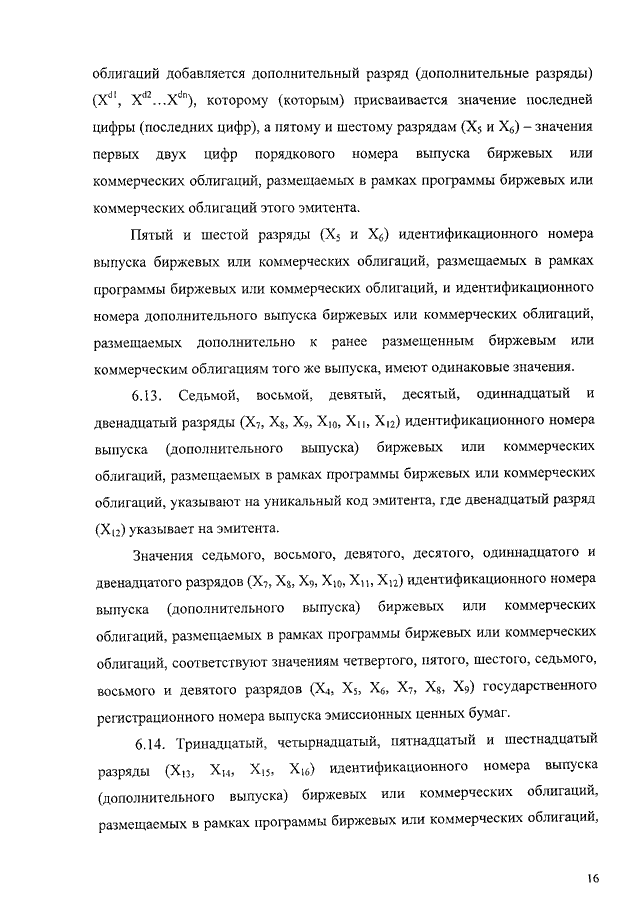 облигаций добавляется дополнительный разряд (дополнительные разряды) ($X^{d1}$, $X^{d2}$...$X^{dn}$), которому (которым) присваивается значение последней цифры (последних цифр), а пятому и шестому разрядам ($X_5$ и $X_6$) – значения первых двух цифр порядкового номера выпуска биржевых или коммерческих облигаций, размещаемых в рамках программы биржевых или коммерческих облигаций этого эмитента.

Пятый и шестой разряды ($X_5$ и $X_6$) идентификационного номера выпуска биржевых или коммерческих облигаций, размещаемых в рамках программы биржевых или коммерческих облигаций, и идентификационного номера дополнительного выпуска биржевых или коммерческих облигаций, размещаемых дополнительно к ранее размещенным биржевым или коммерческим облигациям того же выпуска, имеют одинаковые значения.

6.13. Седьмой, восьмой, девятый, десятый, одиннадцатый и двенадцатый разряды ($X_7$, $X_8$, $X_9$, $X_{10}$, $X_{11}$, $X_{12}$) идентификационного номера выпуска (дополнительного выпуска) биржевых или коммерческих облигаций, размещаемых в рамках программы биржевых или коммерческих облигаций, указывают на уникальный код эмитента, где двенадцатый разряд ($X_{12}$) указывает на эмитента.

Значения седьмого, восьмого, девятого, десятого, одиннадцатого и двенадцатого разрядов ($X_7$, $X_8$, $X_9$, $X_{10}$, $X_{11}$, $X_{12}$) идентификационного номера выпуска (дополнительного выпуска) биржевых или коммерческих облигаций, размещаемых в рамках программы биржевых или коммерческих облигаций, соответствуют значениям четвертого, пятого, шестого, седьмого, восьмого и девятого разрядов ($X_4$, $X_5$, $X_6$, $X_7$, $X_8$, $X_9$) государственного регистрационного номера выпуска эмиссионных ценных бумаг.

6.14. Тринадцатый, четырнадцатый, пятнадцатый и шестнадцатый разряды ($X_{13}$, $X_{14}$, $X_{15}$, $X_{16}$) идентификационного номера выпуска (дополнительного выпуска) биржевых или коммерческих облигаций, размещаемых в рамках программы биржевых или коммерческих облигаций,

16